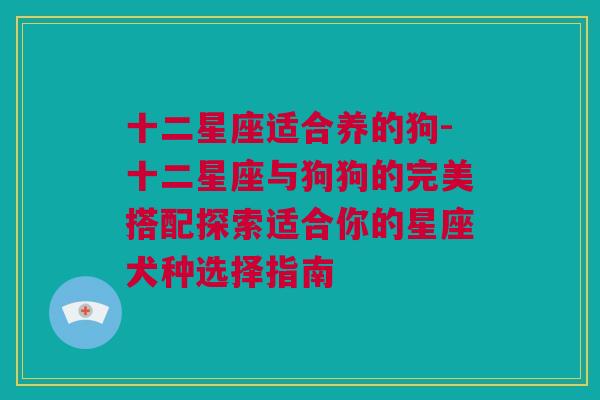 十二星座适合养的狗-十二星座与狗狗的完美搭配探索适合你的星座犬种选择指南